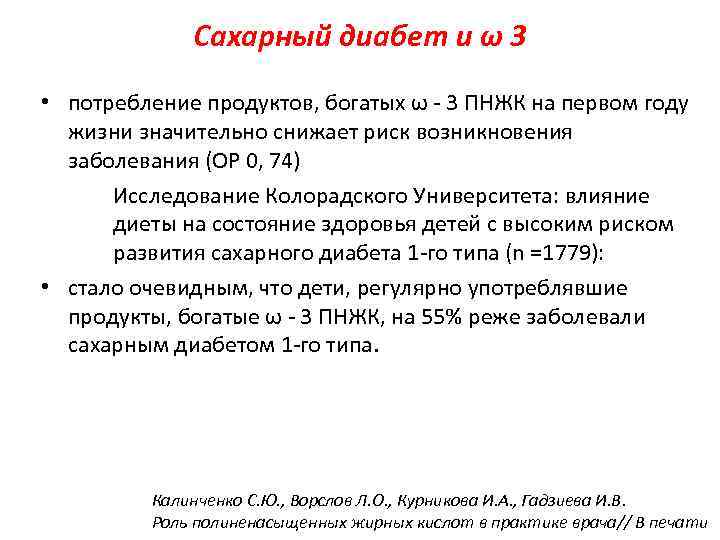 Сахарный диабет и ω 3

• потребление продуктов, богатых ω - 3 ПНЖК на первом году жизни значительно снижает риск возникновения заболевания (ОР 0, 74)

Исследование Колорадского Университета: влияние диеты на состояние здоровья детей с высоким риском развития сахарного диабета 1-го типа (n =1779):

• стало очевидным, что дети, регулярно употреблявшие продукты, богатые ω - 3 ПНЖК, на 55% реже заболевали сахарным диабетом 1-го типа.

Калинченко С.Ю., Ворслов Л.О., Курникова И.А., Гадзиева И.В. Роль полиненасыщенных жирных кислот в практике врача// В печати